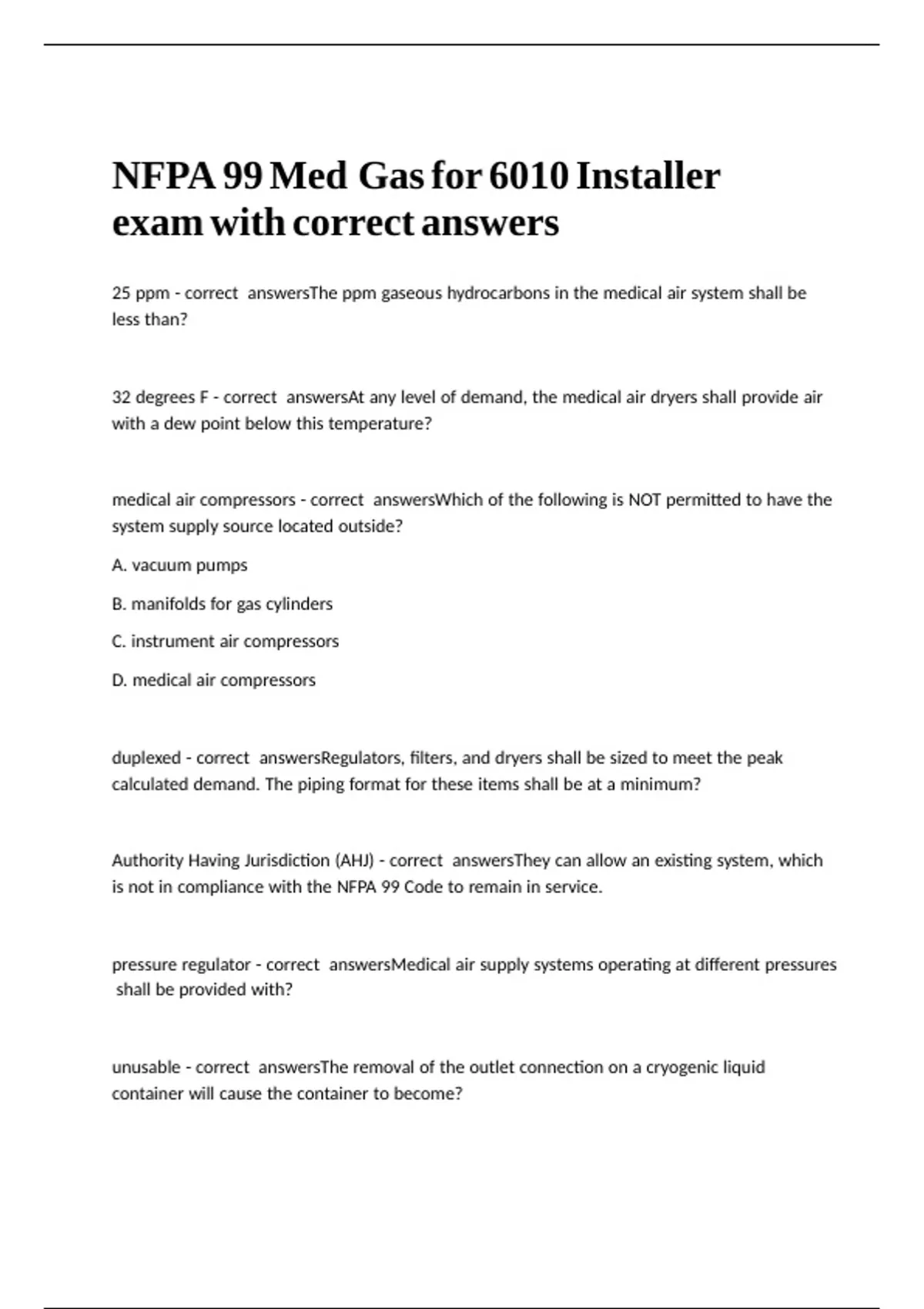 NFPA 99 Med Gas for 6010 Installer exam with correct answers

25 ppm - correct answersThe ppm gaseous hydrocarbons in the medical air system shall be less than?

32 degrees F - correct answersAt any level of demand, the medical air dryers shall provide air with a dew point below this temperature?

medical air compressors - correct answersWhich of the following is NOT permitted to have the system supply source located outside?

A. vacuum pumps

B. manifolds for gas cylinders

C. instrument air compressors

D. medical air compressors

duplexed - correct answersRegulators, filters, and dryers shall be sized to meet the peak calculated demand. The piping format for these items shall be at a minimum?

Authority Having Jurisdiction (AHJ) - correct answersThey can allow an existing system, which is not in compliance with the NFPA 99 Code to remain in service.

pressure regulator - correct answersMedical air supply systems operating at different pressures shall be provided with?

unusable - correct answersThe removal of the outlet connection on a cryogenic liquid container will cause the container to become?